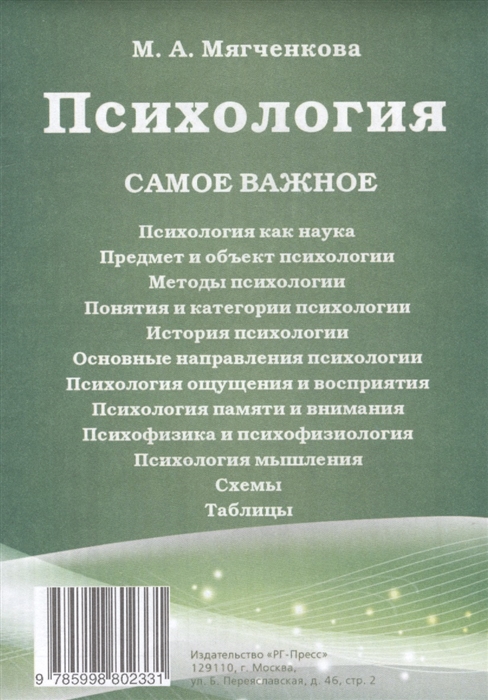 М. А. Мягченкова

Психология

САМОЕ ВАЖНОЕ

Психология как наука
Предмет и объект психологии
Методы психологии
Понятия и категории психологии
История психологии
Основные направления психологии
Психология ощущения и восприятия
Психология памяти и внимания
Психофизика и психофизиология
Психология мышления
Схемы
Таблицы

9 785998 802331

Издательство «РГ-Пресс»
129110, г. Москва,
ул. Б. Переяславская, д. 46, стр. 2